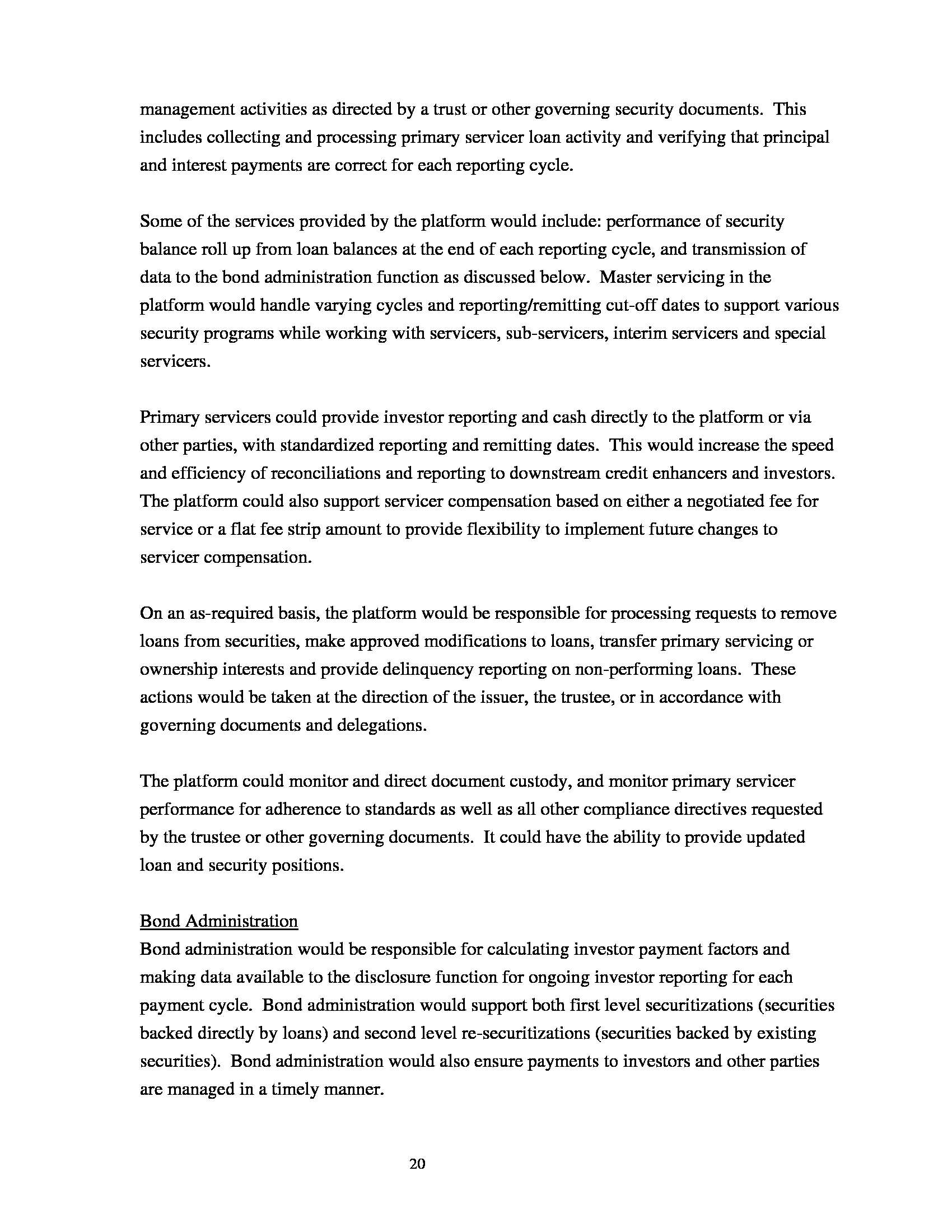 management activities as directed by a trust or other governing security documents. This includes collecting and processing primary servicer loan activity and verifying that principal and interest payments are correct for each reporting cycle.

Some of the services provided by the platform would include: performance of security balance roll up from loan balances at the end of each reporting cycle, and transmission of data to the bond administration function as discussed below. Master servicing in the platform would handle varying cycles and reporting/remitting cut-off dates to support various security programs while working with servicers, sub-servicers, interim servicers and special servicers.

Primary servicers could provide investor reporting and cash directly to the platform or via other parties, with standardized reporting and remitting dates. This would increase the speed and efficiency of reconciliations and reporting to downstream credit enhancers and investors. The platform could also support servicer compensation based on either a negotiated fee for service or a flat fee strip amount to provide flexibility to implement future changes to servicer compensation.

On an as-required basis, the platform would be responsible for processing requests to remove loans from securities, make approved modifications to loans, transfer primary servicing or ownership interests and provide delinquency reporting on non-performing loans. These actions would be taken at the direction of the issuer, the trustee, or in accordance with governing documents and delegations.

The platform could monitor and direct document custody, and monitor primary servicer performance for adherence to standards as well as all other compliance directives requested by the trustee or other governing documents. It could have the ability to provide updated loan and security positions.

Bond Administration
Bond administration would be responsible for calculating investor payment factors and making data available to the disclosure function for ongoing investor reporting for each payment cycle. Bond administration would support both first level securitizations (securities backed directly by loans) and second level re-securitizations (securities backed by existing securities). Bond administration would also ensure payments to investors and other parties are managed in a timely manner.

20